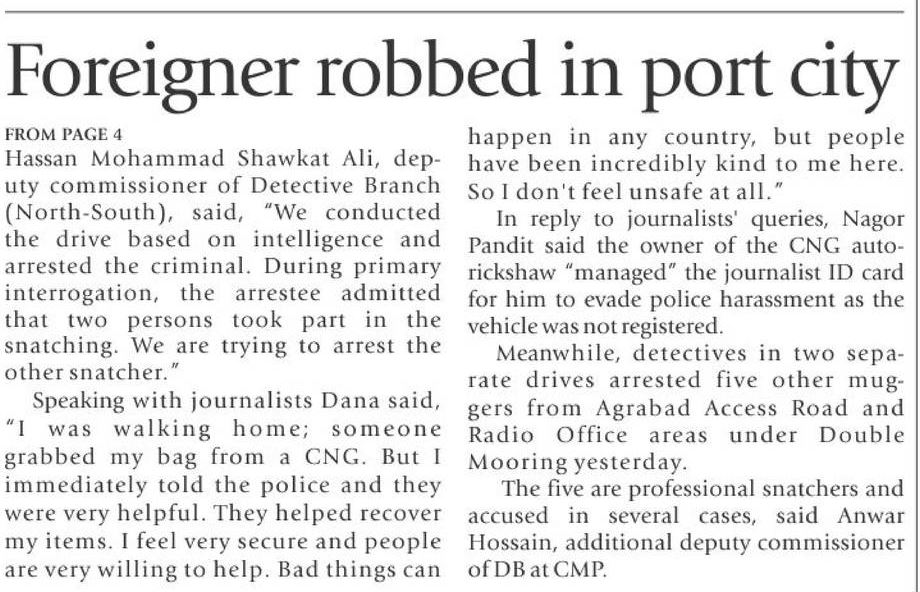 Foreigner robbed in port city

FROM PAGE 4
Hassan Mohammad Shawkat Ali, deputy commissioner of Detective Branch (North-South), said, "We conducted the drive based on intelligence and arrested the criminal. During primary interrogation, the arrestee admitted that two persons took part in the snatching. We are trying to arrest the other snatcher."

Speaking with journalists Dana said, "I was walking home; someone grabbed my bag from a CNG. But I immediately told the police and they were very helpful. They helped recover my items. I feel very secure and people are very willing to help. Bad things can happen in any country, but people have been incredibly kind to me here. So I don't feel unsafe at all."

In reply to journalists' queries, Nagor Pandit said the owner of the CNG autorickshaw "managed" the journalist ID card for him to evade police harassment as the vehicle was not registered.

Meanwhile, detectives in two separate drives arrested five other muggers from Agrabad Access Road and Radio Office areas under Double Mooring yesterday.

The five are professional snatchers and accused in several cases, said Anwar Hossain, additional deputy commissioner of DB at CMP.